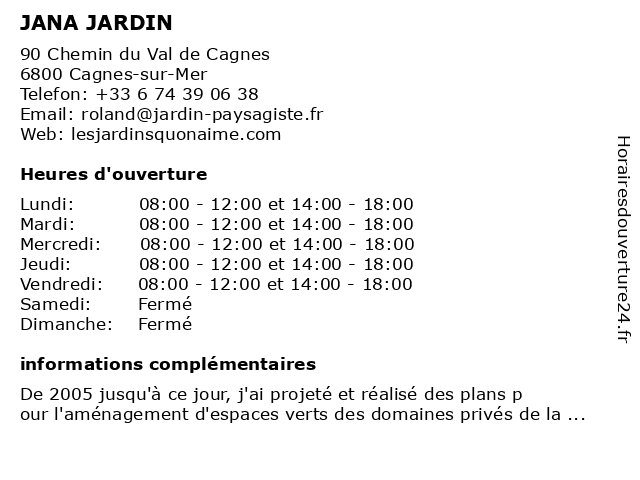 JANA JARDIN

90 Chemin du Val de Cagnes
6800 Cagnes-sur-Mer
Telefon: +33 6 74 39 06 38
Email: roland@jardin-paysagiste.fr
Web: lesjardinsquonaime.com

Heures d'ouverture

| | |
|---|---|
| Lundi: | 08:00 - 12:00 et 14:00 - 18:00 |
| Mardi: | 08:00 - 12:00 et 14:00 - 18:00 |
| Mercredi: | 08:00 - 12:00 et 14:00 - 18:00 |
| Jeudi: | 08:00 - 12:00 et 14:00 - 18:00 |
| Vendredi: | 08:00 - 12:00 et 14:00 - 18:00 |
| Samedi: | Fermé |
| Dimanche: | Fermé |

informations complémentaires

De 2005 jusqu'à ce jour, j'ai projeté et réalisé des plans p our l'aménagement d'espaces verts des domaines privés de la ...

Horairesdouverture24.fr